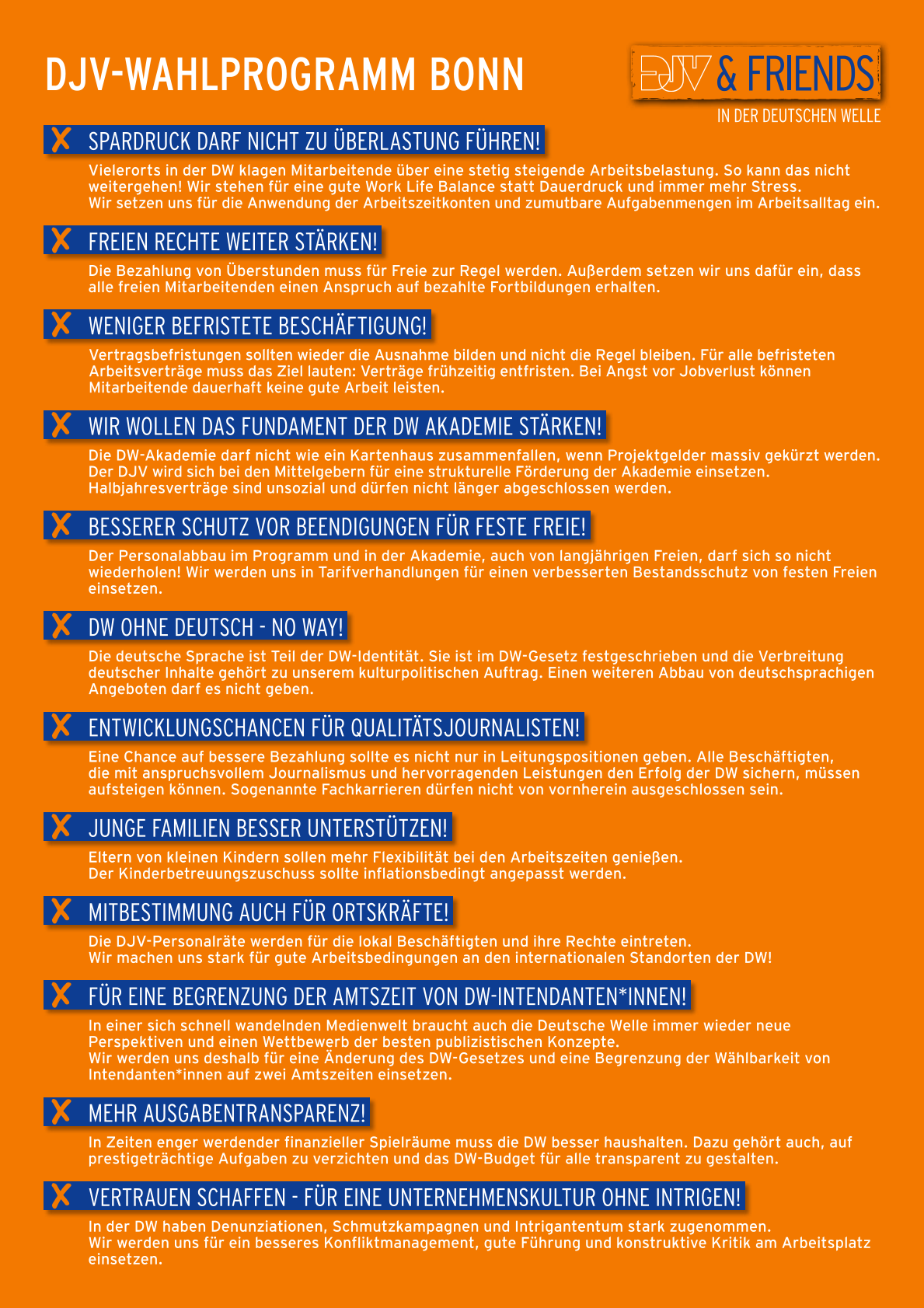 DJV-WAHLPROGRAMM BONN

DJV & FRIENDS
IN DER DEUTSCHEN WELLE

X SPARDRUCK DARF NICHT ZU ÜBERLASTUNG FÜHREN!

Vielerorts in der DW klagen Mitarbeitende über eine stetig steigende Arbeitsbelastung. So kann das nicht weitergehen! Wir stehen für eine gute Work Life Balance statt Dauerdruck und immer mehr Stress.
Wir setzen uns für die Anwendung der Arbeitszeitkonten und zumutbare Aufgabenmengen im Arbeitsalltag ein.

X FREIEN RECHTE WEITER STÄRKEN!

Die Bezahlung von Überstunden muss für Freie zur Regel werden. Außerdem setzen wir uns dafür ein, dass alle freien Mitarbeitenden einen Anspruch auf bezahlte Fortbildungen erhalten.

X WENIGER BEFRISTETE BESCHÄFTIGUNG!

Vertragsbefristungen sollten wieder die Ausnahme bilden und nicht die Regel bleiben. Für alle befristeten Arbeitsverträge muss das Ziel lauten: Verträge frühzeitig entfristen. Bei Angst vor Jobverlust können Mitarbeitende dauerhaft keine gute Arbeit leisten.

X WIR WOLLEN DAS FUNDAMENT DER DW AKADEMIE STÄRKEN!

Die DW-Akademie darf nicht wie ein Kartenhaus zusammenfallen, wenn Projektgelder massiv gekürzt werden. Der DJV wird sich bei den Mittelgebern für eine strukturelle Förderung der Akademie einsetzen. Halbjahresverträge sind unsozial und dürfen nicht länger abgeschlossen werden.

X BESSERER SCHUTZ VOR BEENDIGUNGEN FÜR FESTE FREIE!

Der Personalabbau im Programm und in der Akademie, auch von langjährigen Freien, darf sich so nicht wiederholen! Wir werden uns in Tarifverhandlungen für einen verbesserten Bestandsschutz von festen Freien einsetzen.

X DW OHNE DEUTSCH - NO WAY!

Die deutsche Sprache ist Teil der DW-Identität. Sie ist im DW-Gesetz festgeschrieben und die Verbreitung deutscher Inhalte gehört zu unserem kulturpolitischen Auftrag. Einen weiteren Abbau von deutschsprachigen Angeboten darf es nicht geben.

X ENTWICKLUNGSCHANCEN FÜR QUALITÄTSJOURNALISTEN!

Eine Chance auf bessere Bezahlung sollte es nicht nur in Leitungspositionen geben. Alle Beschäftigten, die mit anspruchsvollem Journalismus und hervorragenden Leistungen den Erfolg der DW sichern, müssen aufsteigen können. Sogenannte Fachkarrieren dürfen nicht von vornherein ausgeschlossen sein.

X JUNGE FAMILIEN BESSER UNTERSTÜTZEN!

Eltern von kleinen Kindern sollen mehr Flexibilität bei den Arbeitszeiten genießen.
Der Kinderbetreuungszuschuss sollte inflationsbedingt angepasst werden.

X MITBESTIMMUNG AUCH FÜR ORTSKRÄFTE!

Die DJV-Personalräte werden für die lokal Beschäftigten und ihre Rechte eintreten.
Wir machen uns stark für gute Arbeitsbedingungen an den internationalen Standorten der DW!

X FÜR EINE BEGRENZUNG DER AMTSZEIT VON DW-INTENDANTEN*INNEN!

In einer sich schnell wandelnden Medienwelt braucht auch die Deutsche Welle immer wieder neue Perspektiven und einen Wettbewerb der besten publizistischen Konzepte.
Wir werden uns deshalb für eine Änderung des DW-Gesetzes und eine Begrenzung der Wählbarkeit von Intendanten*innen auf zwei Amtszeiten einsetzen.

X MEHR AUSGABENTRANSPARENZ!

In Zeiten enger werdender finanzieller Spielräume muss die DW besser haushalten. Dazu gehört auch, auf prestigeträchtige Aufgaben zu verzichten und das DW-Budget für alle transparent zu gestalten.

X VERTRAUEN SCHAFFEN - FÜR EINE UNTERNEHMENSKULTUR OHNE INTRIGEN!

In der DW haben Denunziationen, Schmutzkampagnen und Intrigantentum stark zugenommen.
Wir werden uns für ein besseres Konfliktmanagement, gute Führung und konstruktive Kritik am Arbeitsplatz einsetzen.